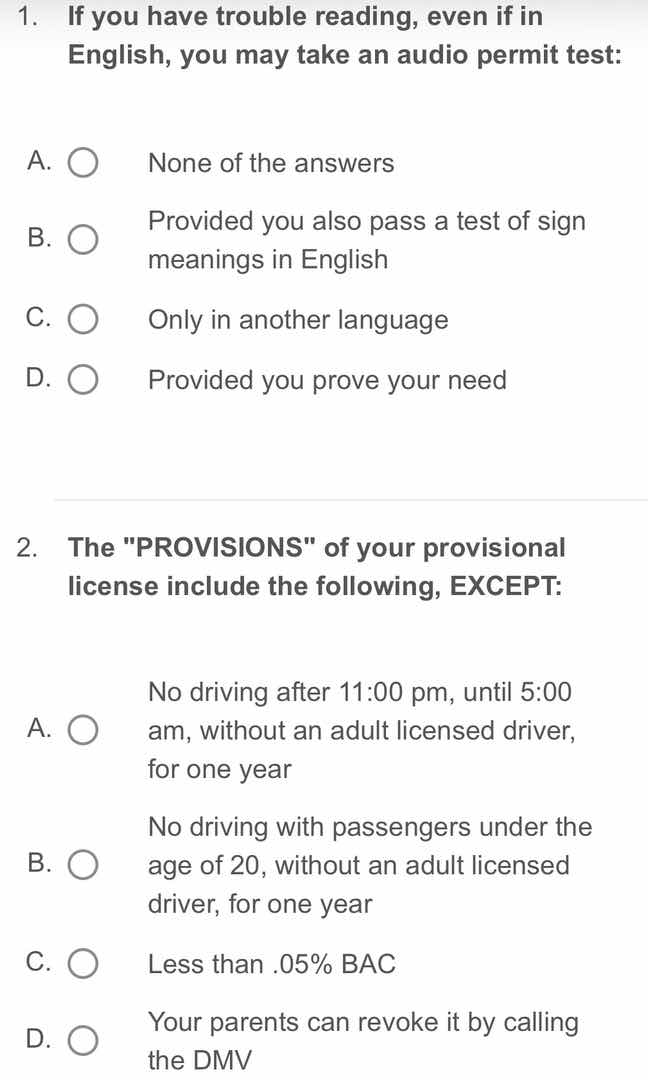 1. If you have trouble reading, even if in English, you may take an audio permit test:

A. None of the answers

B. Provided you also pass a test of sign meanings in English

C. Only in another language

D. Provided you prove your need

2. The "PROVISIONS" of your provisional license include the following, EXCEPT:

A. No driving after 11:00 pm, until 5:00 am, without an adult licensed driver, for one year

B. No driving with passengers under the age of 20, without an adult licensed driver, for one year

C. Less than .05% BAC

D. Your parents can revoke it by calling the DMV